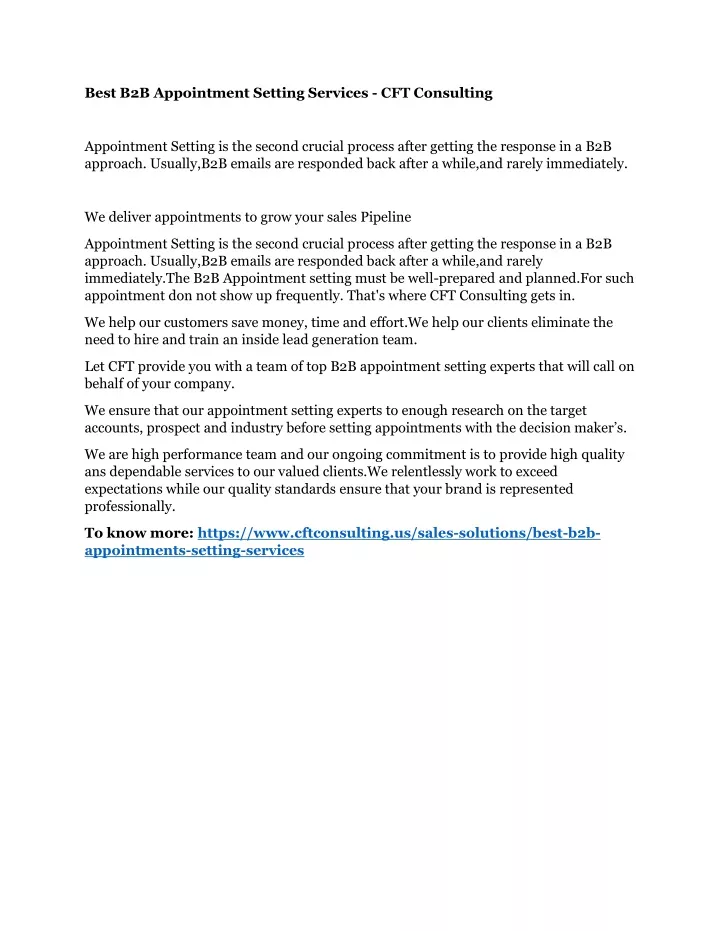 Best B2B Appointment Setting Services - CFT Consulting

Appointment Setting is the second crucial process after getting the response in a B2B approach. Usually,B2B emails are responded back after a while,and rarely immediately.

We deliver appointments to grow your sales Pipeline

Appointment Setting is the second crucial process after getting the response in a B2B approach. Usually,B2B emails are responded back after a while,and rarely immediately.The B2B Appointment setting must be well-prepared and planned.For such appointment don not show up frequently. That's where CFT Consulting gets in.

We help our customers save money, time and effort.We help our clients eliminate the need to hire and train an inside lead generation team.

Let CFT provide you with a team of top B2B appointment setting experts that will call on behalf of your company.

We ensure that our appointment setting experts to enough research on the target accounts, prospect and industry before setting appointments with the decision maker's.

We are high performance team and our ongoing commitment is to provide high quality ans dependable services to our valued clients.We relentlessly work to exceed expectations while our quality standards ensure that your brand is represented professionally.

To know more: https://www.cftconsulting.us/sales-solutions/best-b2b-appointments-setting-services